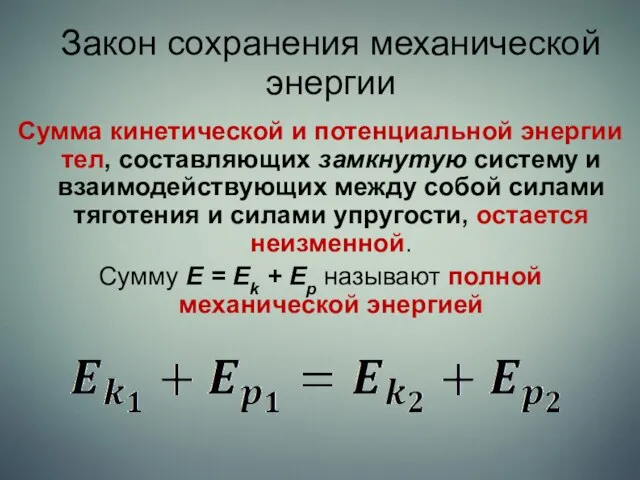 Закон сохранения механической энергии

Сумма кинетической и потенциальной энергии тел, составляющих замкнутую систему и взаимодействующих между собой силами тяготения и силами упругости, остается неизменной.

Сумму $E = E_k + E_p$ называют полной механической энергией

$E_{k_1} + E_{p_1} = E_{k_2} + E_{p_2}$